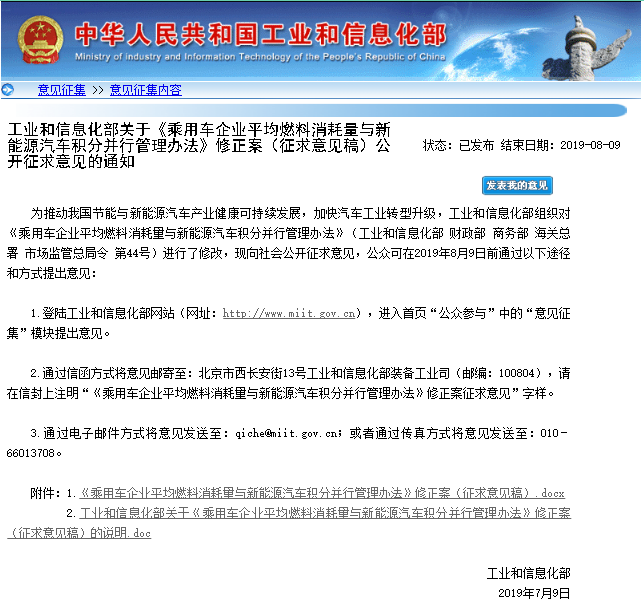 中华人民共和国工业和信息化部
Ministry of Industry and Information Technology of the People's Republic of China

意见征集 >> 意见征集内容

工业和信息化部关于《乘用车企业平均燃料消耗量与新能源汽车积分并行管理办法》修正案（征求意见稿）公开征求意见的通知

状态：已发布 结束日期：2019-08-09

发表我的意见

为推动我国节能与新能源汽车产业健康可持续发展，加快汽车工业转型升级，工业和信息化部组织对《乘用车企业平均燃料消耗量与新能源汽车积分并行管理办法》（工业和信息化部 财政部 商务部 海关总署 市场监管总局令 第44号）进行了修改，现向社会公开征求意见，公众可在2019年8月9日前通过以下途径和方式提出意见：

1.登陆工业和信息化部网站（网址：http://www.miit.gov.cn），进入首页“公众参与”中的“意见征集”模块提出意见。

2.通过信函方式将意见邮寄至：北京市西长安街13号工业和信息化部装备工业司（邮编：100804），请在信封上注明“《乘用车企业平均燃料消耗量与新能源汽车积分并行管理办法》修正案征求意见”字样。

3.通过电子邮件方式将意见发送至：qiche@miit.gov.cn；或者通过传真方式将意见发送至：010-66013708。

附件：1.《乘用车企业平均燃料消耗量与新能源汽车积分并行管理办法》修正案（征求意见稿）.docx
2.工业和信息化部关于《乘用车企业平均燃料消耗量与新能源汽车积分并行管理办法》修正案（征求意见稿）的说明.doc

工业和信息化部
2019年7月9日